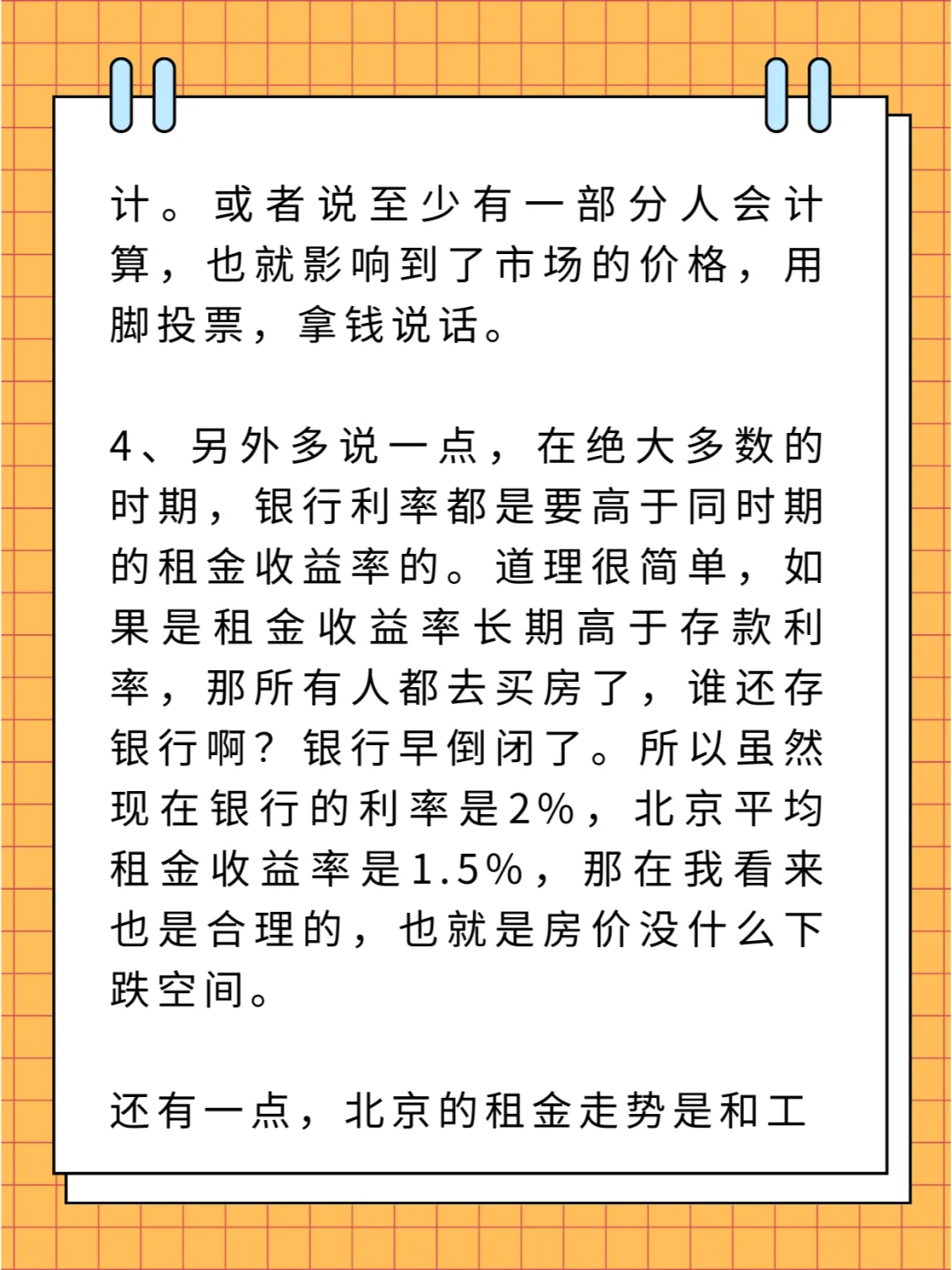 计。或者说至少有一部分人会计算，也就影响到了市场的价格，用脚投票，拿钱说话。

4、另外多说一点，在绝大多数的时期，银行利率都是要高于同时期的租金收益率的。道理很简单，如果是租金收益率长期高于存款利率，那所有人都去买房了，谁还存银行啊？银行早倒闭了。所以虽然现在银行的利率是2%，北京平均租金收益率是1.5%，那在我看来也是合理的，也就是房价没什么下跌空间。

还有一点，北京的租金走势是和工